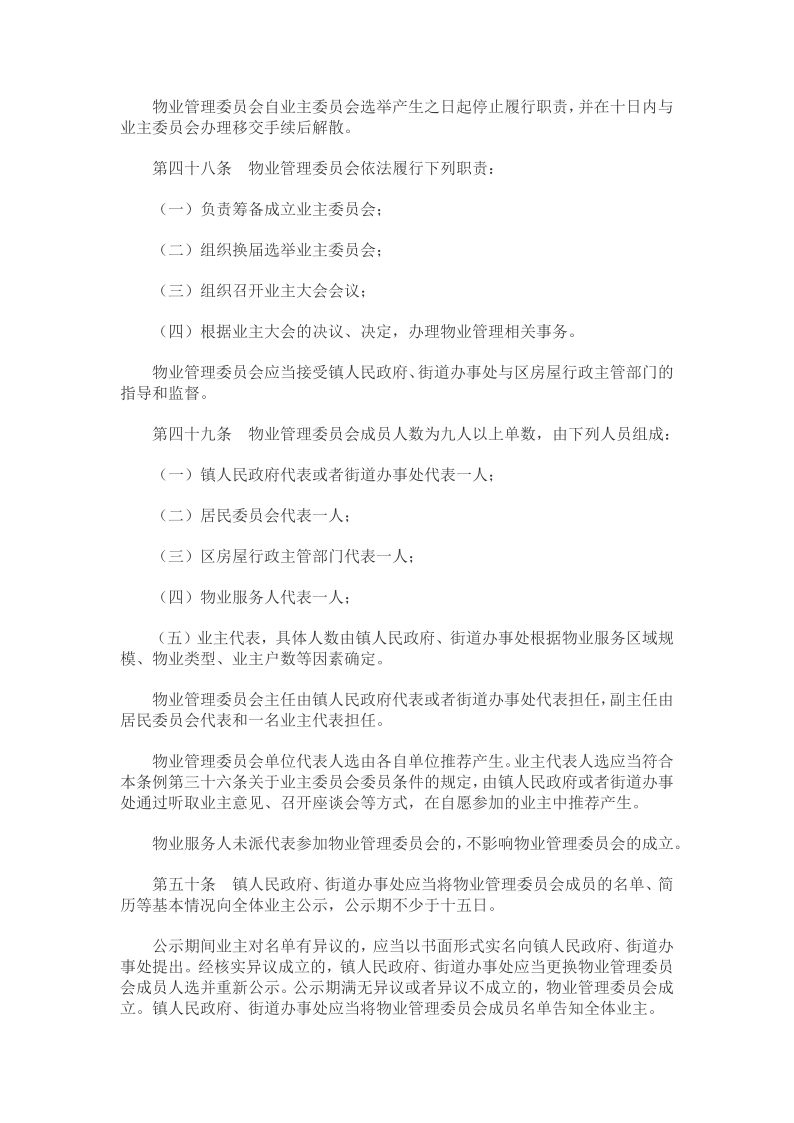 物业管理委员会自业主委员会选举产生之日起停止履行职责，并在十日内与业主委员会办理移交手续后解散。

第四十八条　物业管理委员会依法履行下列职责：

（一）负责筹备成立业主委员会；

（二）组织换届选举业主委员会；

（三）组织召开业主大会会议；

（四）根据业主大会的决议、决定，办理物业管理相关事务。

物业管理委员会应当接受镇人民政府、街道办事处与区房屋行政主管部门的指导和监督。

第四十九条　物业管理委员会成员人数为九人以上单数，由下列人员组成：

（一）镇人民政府代表或者街道办事处代表一人；

（二）居民委员会代表一人；

（三）区房屋行政主管部门代表一人；

（四）物业服务人代表一人；

（五）业主代表，具体人数由镇人民政府、街道办事处根据物业服务区域规模、物业类型、业主户数等因素确定。

物业管理委员会主任由镇人民政府代表或者街道办事处代表担任，副主任由居民委员会代表和一名业主代表担任。

物业管理委员会单位代表人选由各自单位推荐产生。业主代表人选应当符合本条例第三十六条关于业主委员会委员条件的规定，由镇人民政府或者街道办事处通过听取业主意见、召开座谈会等方式，在自愿参加的业主中推荐产生。

物业服务人未派代表参加物业管理委员会的，不影响物业管理委员会的成立。

第五十条　镇人民政府、街道办事处应当将物业管理委员会成员的名单、简历等基本情况向全体业主公示，公示期不少于十五日。

公示期间业主对名单有异议的，应当以书面形式实名向镇人民政府、街道办事处提出。经核实异议成立的，镇人民政府、街道办事处应当更换物业管理委员会成员人选并重新公示。公示期满无异议或者异议不成立的，物业管理委员会成立。镇人民政府、街道办事处应当将物业管理委员会成员名单告知全体业主。